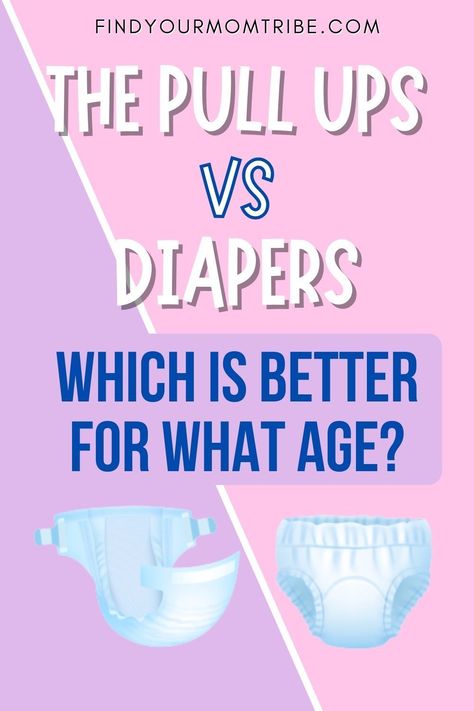 FINDYOURMOMTRIBE.COM

THE PULL UPS VS DIAPERS

WHICH IS BETTER FOR WHAT AGE?